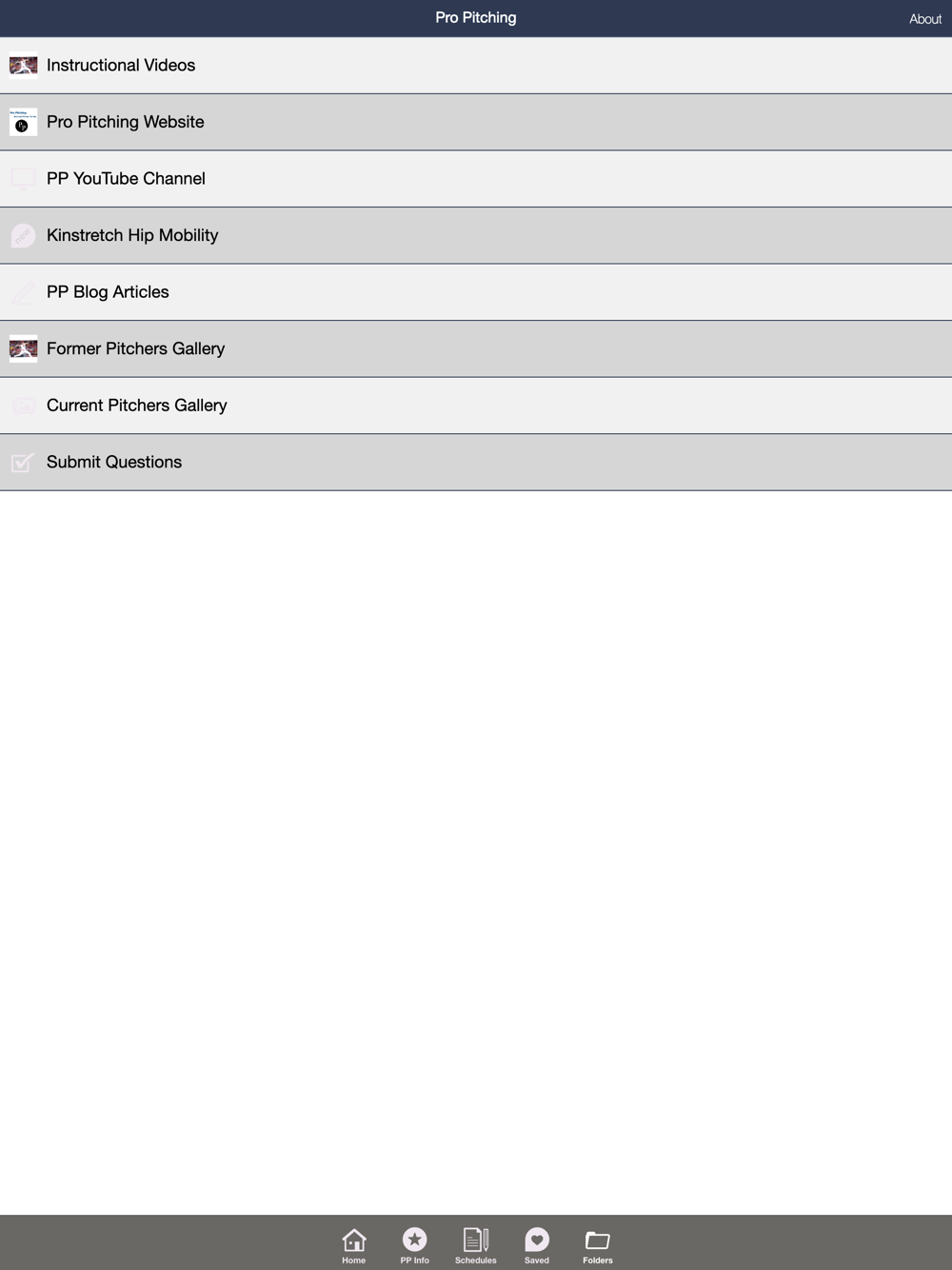 Pro Pitching

About

Instructional Videos

Pro Pitching Website

PP YouTube Channel

Kinstretch Hip Mobility

PP Blog Articles

Former Pitchers Gallery

Current Pitchers Gallery

Submit Questions

Home
PP Info
Schedules
Saved
Folders